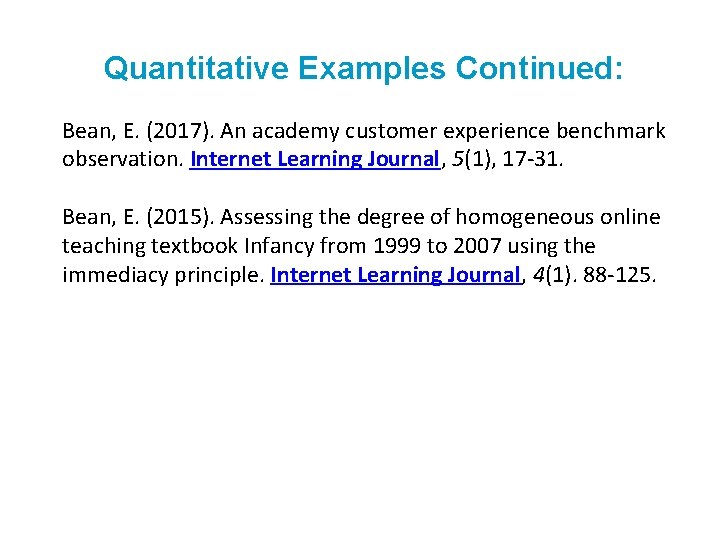 Quantitative Examples Continued:

Bean, E. (2017). An academy customer experience benchmark observation. Internet Learning Journal, 5(1), 17-31.

Bean, E. (2015). Assessing the degree of homogeneous online teaching textbook Infancy from 1999 to 2007 using the immediacy principle. Internet Learning Journal, 4(1). 88-125.